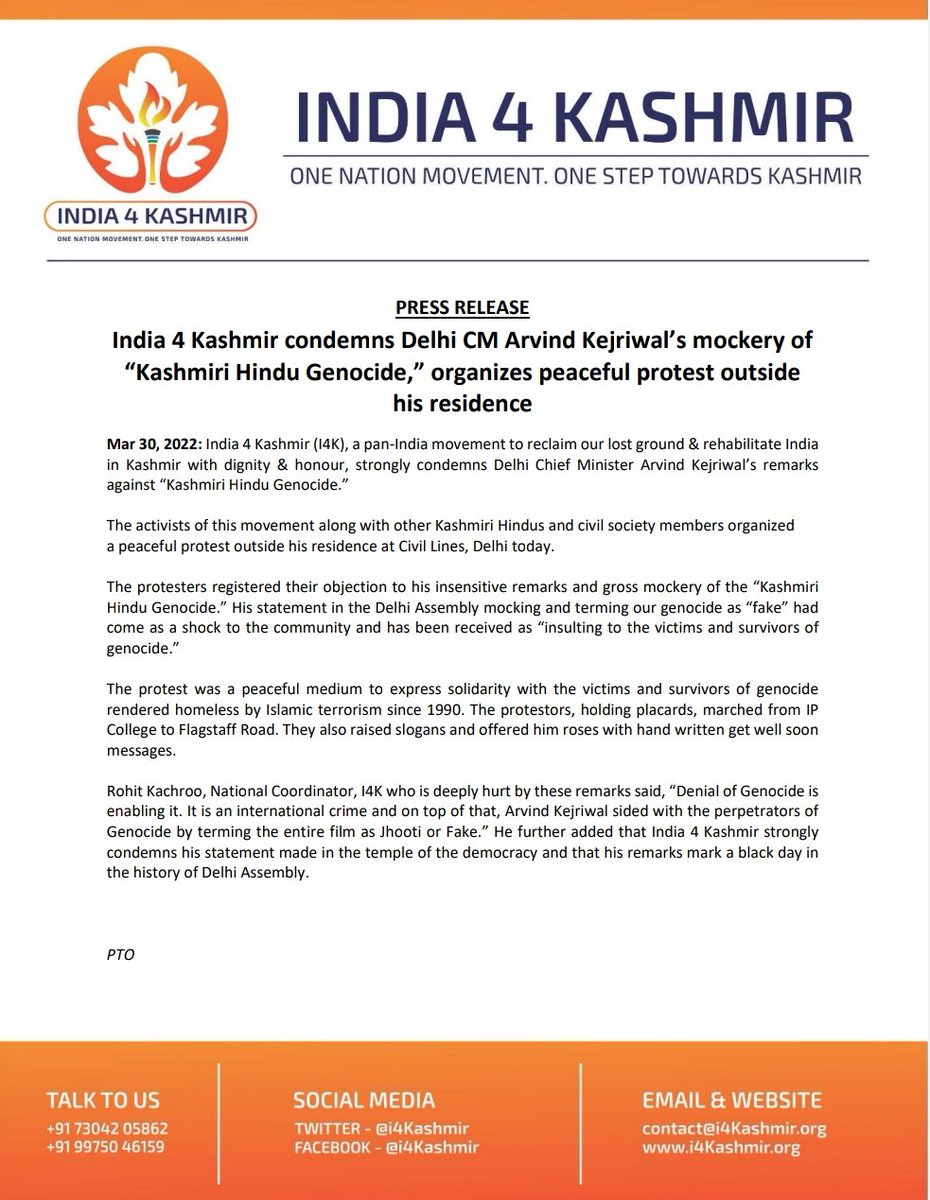 INDIA 4 KASHMIR
ONE NATION MOVEMENT. ONE STEP TOWARDS KASHMIR

INDIA 4 KASHMIR
ONE NATION MOVEMENT. ONE STEP TOWARDS KASHMIR

PRESS RELEASE

India 4 Kashmir condemns Delhi CM Arvind Kejriwal's mockery of "Kashmiri Hindu Genocide," organizes peaceful protest outside his residence

Mar 30, 2022: India 4 Kashmir (I4K), a pan-India movement to reclaim our lost ground & rehabilitate India in Kashmir with dignity & honour, strongly condemns Delhi Chief Minister Arvind Kejriwal's remarks against "Kashmiri Hindu Genocide."

The activists of this movement along with other Kashmiri Hindus and civil society members organized a peaceful protest outside his residence at Civil Lines, Delhi today.

The protesters registered their objection to his insensitive remarks and gross mockery of the "Kashmiri Hindu Genocide." His statement in the Delhi Assembly mocking and terming our genocide as "fake" had come as a shock to the community and has been received as "insulting to the victims and survivors of genocide."

The protest was a peaceful medium to express solidarity with the victims and survivors of genocide rendered homeless by Islamic terrorism since 1990. The protestors, holding placards, marched from IP College to Flagstaff Road. They also raised slogans and offered him roses with hand written get well soon messages.

Rohit Kachroo, National Coordinator, I4K who is deeply hurt by these remarks said, "Denial of Genocide is enabling it. It is an international crime and on top of that, Arvind Kejriwal sided with the perpetrators of Genocide by terming the entire film as Jhooti or Fake." He further added that India 4 Kashmir strongly condemns his statement made in the temple of the democracy and that his remarks mark a black day in the history of Delhi Assembly.

PTO

TALK TO US
+91 73042 05862
+91 99750 46159

SOCIAL MEDIA
TWITTER - @i4Kashmir
FACEBOOK - @i4Kashmir

EMAIL & WEBSITE
contact@i4Kashmir.org
www.i4Kashmir.org